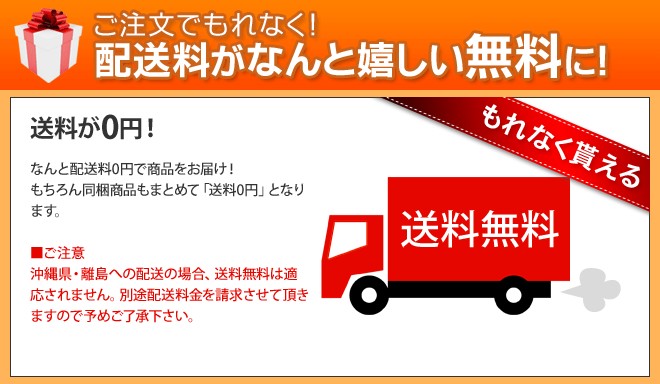 ご注文でもれなく!
配送料がなんと嬉しい無料に!

もれなく貰える

送料が0円!

なんと配送料0円で商品をお届け!
もちろん同梱商品もまとめて「送料0円」となります。

■ご注意
沖縄県・離島への配送の場合、送料無料は適応されません。別途配送料金を請求させて頂きますので予めご了承下さい。

送料無料